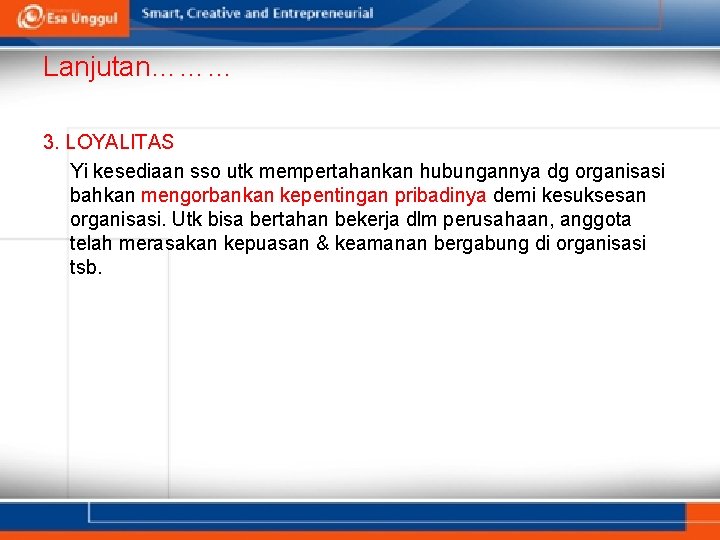 Esa Unggul

Smart, Creative and Entrepreneurial

Lanjutan………

3. LOYALITAS

Yi kesediaan sso utk mempertahankan hubungannya dg organisasi bahkan mengorbankan kepentingan pribadinya demi kesuksesan organisasi. Utk bisa bertahan bekerja dlm perusahaan, anggota telah merasakan kepuasan & keamanan bergabung di organisasi tsb.